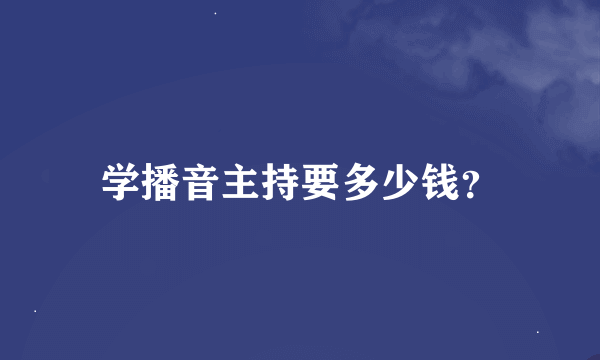 学播音主持要多少钱?